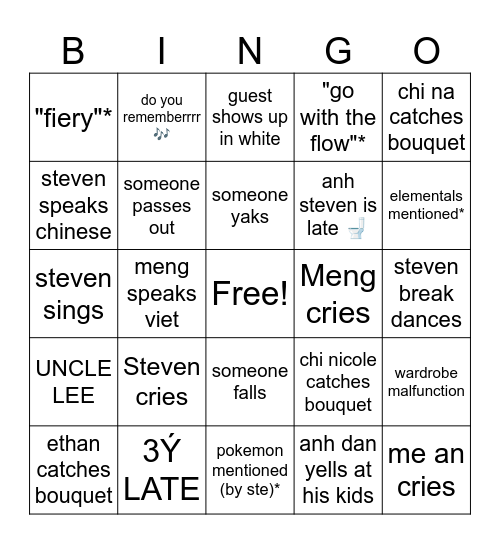 | B | I | N | G | O |
|---|---|---|---|---|
| "fiery"* | do you rememberrrr 🎶 | guest shows up in white | "go with the flow"* | chi na catches bouquet |
| steven speaks chinese | someone passes out | someone yaks | anh steven is late 🚽 | elementals mentioned* |
| steven sings | meng speaks viet | Free! | Meng cries | steven break dances |
| UNCLE LEE | Steven cries | someone falls | chi nicole catches bouquet | wardrobe malfunction |
| ethan catches bouquet | 3Ý LATE | pokemon mentioned (by ste)* | anh dan yells at his kids | me an cries |